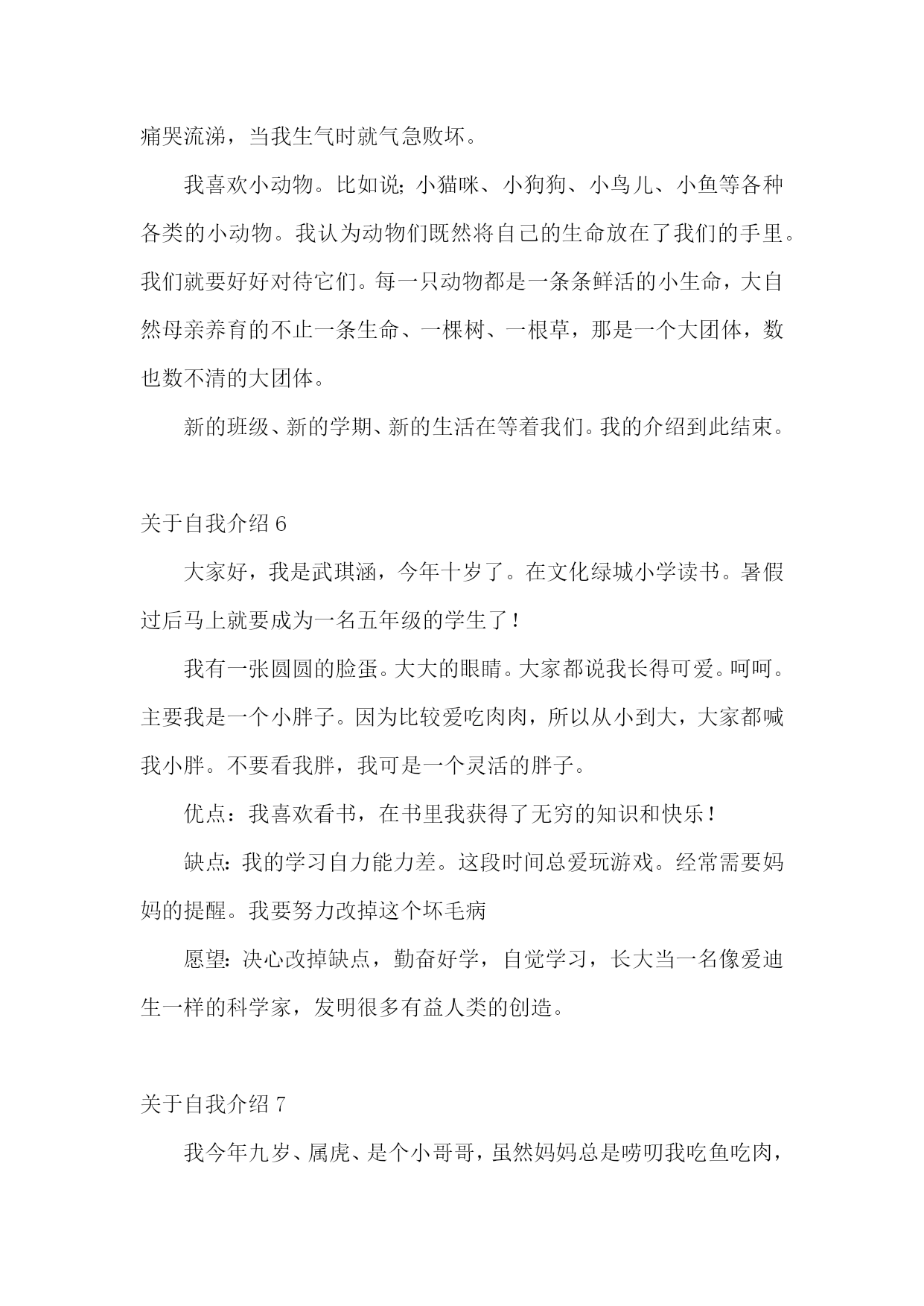 痛哭流涕，当我生气时就气急败坏。

我喜欢小动物。比如说；小猫咪、小狗狗、小鸟儿、小鱼等各种各类的小动物。我认为动物们既然将自己的生命放在了我们的手里。我们就要好好对待它们。每一只动物都是一条条鲜活的小生命，大自然母亲养育的不止一条生命、一棵树、一根草，那是一个大团体，数也数不清的大团体。

新的班级、新的学期、新的生活在等着我们。我的介绍到此结束。

关于自我介绍 6

大家好，我是武琪涵，今年十岁了。在文化绿城小学读书。暑假过后马上就要成为一名五年级的学生了！

我有一张圆圆的脸蛋。大大的眼睛。大家都说我长得可爱。呵呵。主要我是一个小胖子。因为比较爱吃肉肉，所以从小到大，大家都喊我小胖。不要看我胖，我可是一个灵活的胖子。

优点：我喜欢看书，在书里我获得了无穷的知识和快乐！

缺点：我的学习自力能力差。这段时间总爱玩游戏。经常需要妈妈的提醒。我要努力改掉这个坏毛病

愿望：决心改掉缺点，勤奋好学，自觉学习，长大当一名像爱迪生一样的科学家，发明很多有益人类的创造。

关于自我介绍 7

我今年九岁、属虎、是个小哥哥，虽然妈妈总是唠叨我吃鱼吃肉，